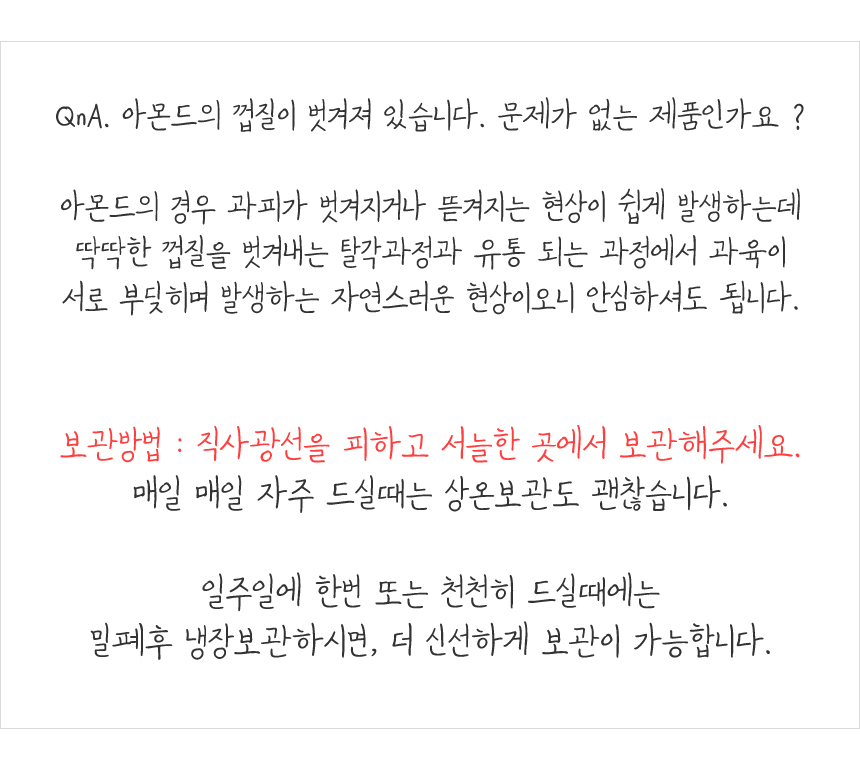 QnA. 아몬드의 껍질이 벗겨져 있습니다. 문제가 없는 제품인가요 ?

아몬드의 경우 과피가 벗겨지거나 뜯겨지는 현상이 쉽게 발생하는데 딱딱한 껍질을 벗겨내는 탈각과정과 유통 되는 과정에서 과육이 서로 부딪히며 발생하는 자연스러운 현상이오니 안심하셔도 됩니다.

보관방법 : 직사광선을 피하고 서늘한 곳에서 보관해주세요. 매일 매일 자주 드실때는 상온보관도 괜찮습니다.

일주일에 한번 또는 천천히 드실때에는 밀폐후 냉장보관하시면, 더 신선하게 보관이 가능합니다.